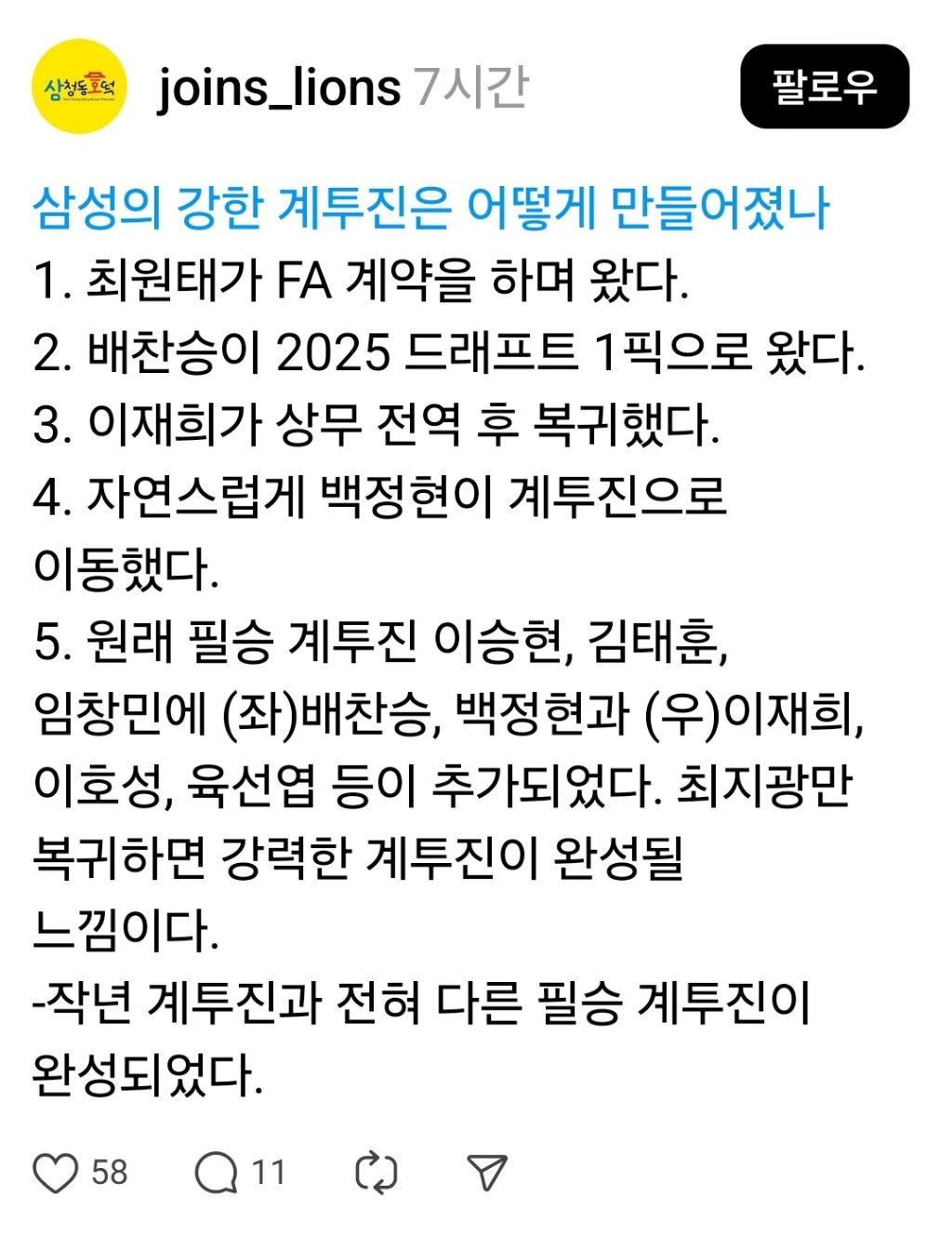 삼청동호떡

joins_lions 7시간

팔로우

삼성의 강한 계투진은 어떻게 만들어졌나
1. 최원태가 FA 계약을 하며 왔다.
2. 배찬승이 2025 드래프트 1픽으로 왔다.
3. 이재희가 상무 전역 후 복귀했다.
4. 자연스럽게 백정현이 계투진으로 이동했다.
5. 원래 필승 계투진 이승현, 김태훈, 임창민에 (좌)배찬승, 백정현과 (우)이재희, 이호성, 육선엽 등이 추가되었다. 최지광만 복귀하면 강력한 계투진이 완성될 느낌이다.
-작년 계투진과 전혀 다른 필승 계투진이 완성되었다.

58 11